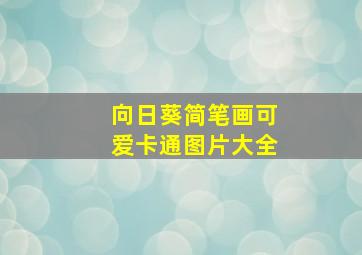 向日葵简笔画可爱卡通图片大全